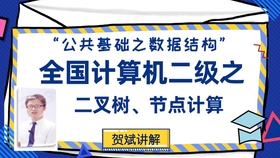 “公共基础之数据结构”

全国计算机二级之

二叉树、节点计算

贺斌讲解